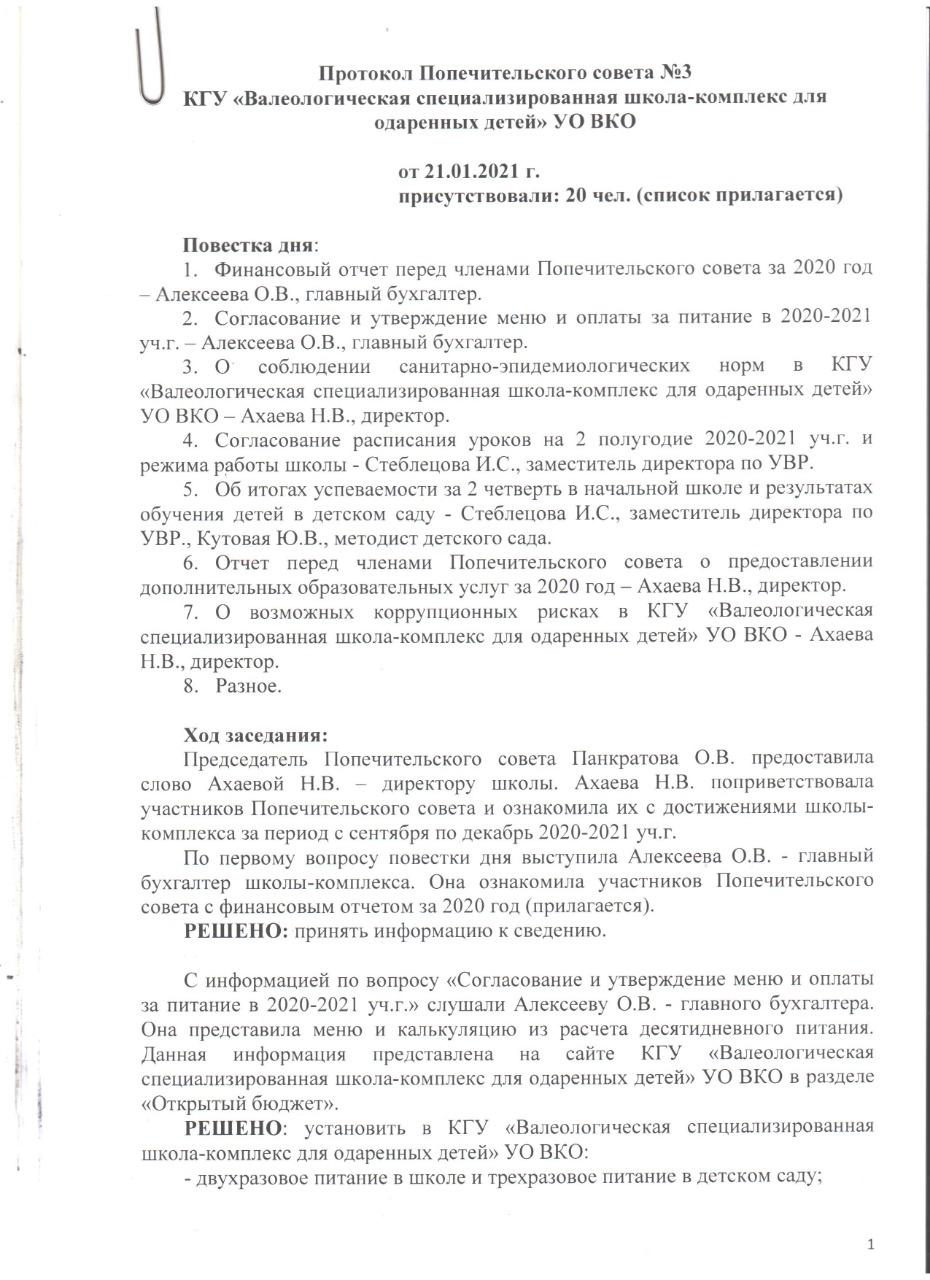 Протокол Попечительского совета №3
КГУ «Валеологическая специализированная школа-комплекс для одаренных детей» УО ВКО

от 21.01.2021 г.
присутствовали: 20 чел. (список прилагается)

Повестка дня:
1. Финансовый отчет перед членами Попечительского совета за 2020 год – Алексеева О.В., главный бухгалтер.
2. Согласование и утверждение меню и оплаты за питание в 2020-2021 уч.г. – Алексеева О.В., главный бухгалтер.
3. О соблюдении санитарно-эпидемиологических норм в КГУ «Валеологическая специализированная школа-комплекс для одаренных детей» УО ВКО – Ахаева Н.В., директор.
4. Согласование расписания уроков на 2 полугодие 2020-2021 уч.г. и режима работы школы - Стеблецова И.С., заместитель директора по УВР.
5. Об итогах успеваемости за 2 четверть в начальной школе и результатах обучения детей в детском саду - Стеблецова И.С., заместитель директора по УВР., Кутовая Ю.В., методист детского сада.
6. Отчет перед членами Попечительского совета о предоставлении дополнительных образовательных услуг за 2020 год – Ахаева Н.В., директор.
7. О возможных коррупционных рисках в КГУ «Валеологическая специализированная школа-комплекс для одаренных детей» УО ВКО - Ахаева Н.В., директор.
8. Разное.

Ход заседания:
Председатель Попечительского совета Панкратова О.В. предоставила слово Ахаевой Н.В. – директору школы. Ахаева Н.В. поприветствовала участников Попечительского совета и ознакомила их с достижениями школы-комплекса за период с сентября по декабрь 2020-2021 уч.г.
По первому вопросу повестки дня выступила Алексеева О.В. - главный бухгалтер школы-комплекса. Она ознакомила участников Попечительского совета с финансовым отчетом за 2020 год (прилагается).
РЕШЕНО: принять информацию к сведению.

С информацией по вопросу «Согласование и утверждение меню и оплаты за питание в 2020-2021 уч.г.» слушали Алексееву О.В. - главного бухгалтера. Она представила меню и калькуляцию из расчета десятидневного питания. Данная информация представлена на сайте КГУ «Валеологическая специализированная школа-комплекс для одаренных детей» УО ВКО в разделе «Открытый бюджет».
РЕШЕНО: установить в КГУ «Валеологическая специализированная школа-комплекс для одаренных детей» УО ВКО:
- двухразовое питание в школе и трехразовое питание в детском саду;

1